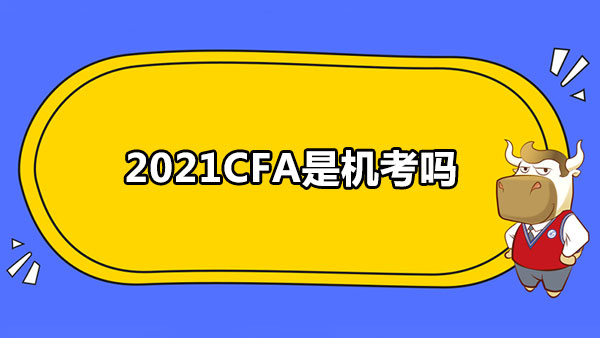 2021CFA是机考吗